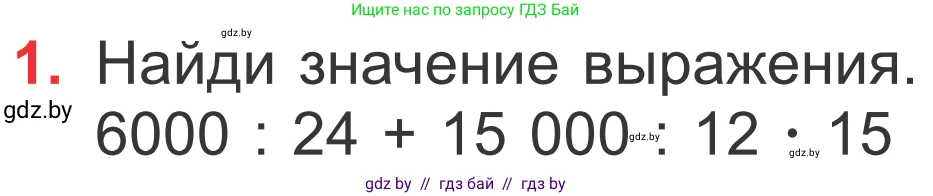 Ищите нас по запросу ГДЗ Бай

gdz.by

1. Найди значение выражения.

gdz.by

$6000 : 24 + 15\,000 : 12 \cdot 15$

gdz.by

gdz.by

gdz by // гдз бай // гдз by